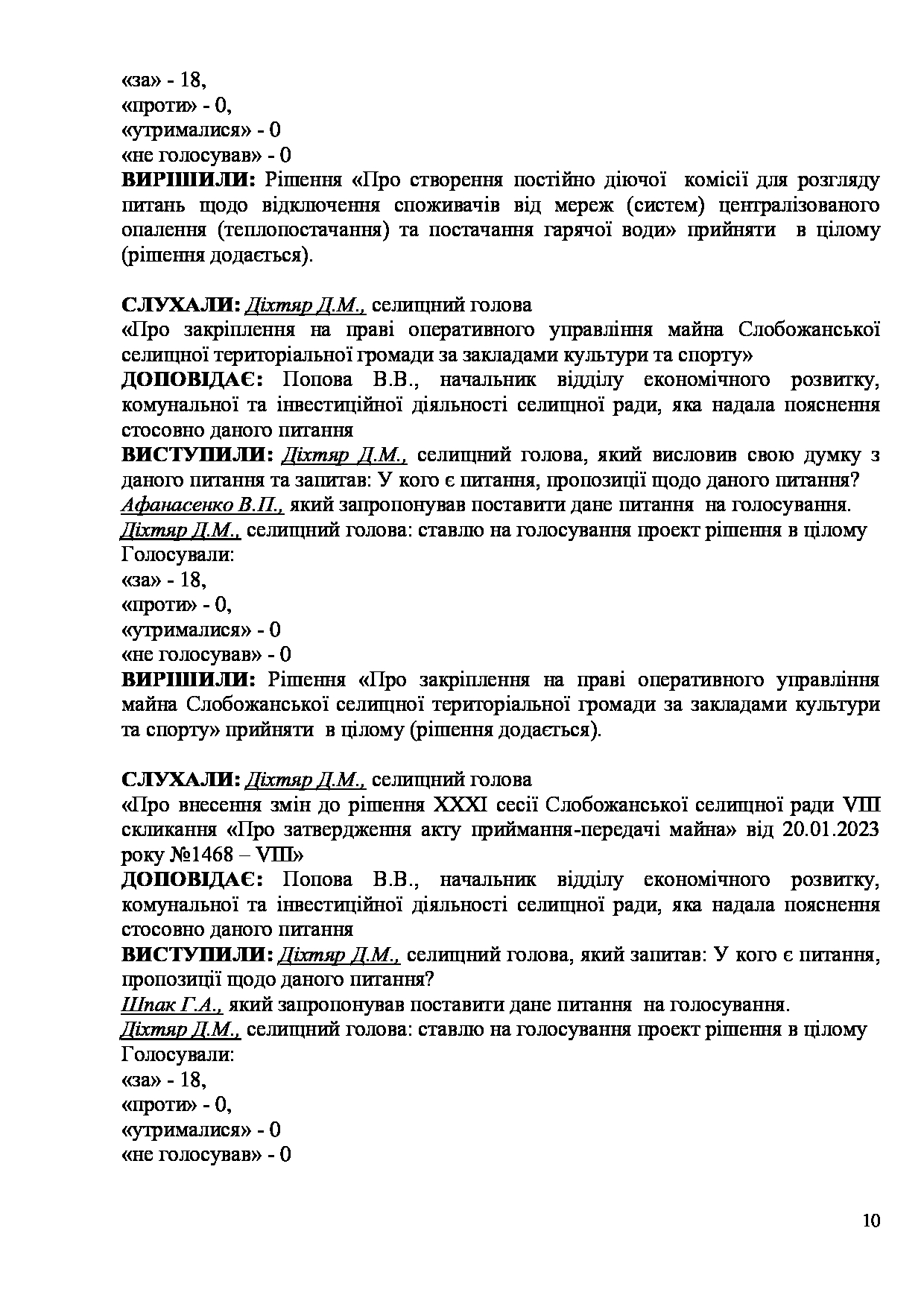 «за» - 18,
«проти» - 0,
«утрималися» - 0
«не голосував» - 0
ВИРІШИЛИ: Рішення «Про створення постійно діючої комісії для розгляду питань щодо відключення споживачів від мереж (систем) централізованого опалення (теплопостачання) та постачання гарячої води» прийняти в цілому (рішення додається).

СЛУХАЛИ: Діхтяр Д.М., селищний голова
«Про закріплення на праві оперативного управління майна Слобожанської селищної територіальної громади за закладами культури та спорту»
ДОПОВІДАЄ: Попова В.В., начальник відділу економічного розвитку, комунальної та інвестиційної діяльності селищної ради, яка надала пояснення стосовно даного питання
ВИСТУПИЛИ: Діхтяр Д.М., селищний голова, який висловив свою думку з даного питання та запитав: У кого є питання, пропозиції щодо даного питання?
Афанасенко В.П., який запропонував поставити дане питання на голосування.
Діхтяр Д.М., селищний голова: ставлю на голосування проект рішення в цілому
Голосували:
«за» - 18,
«проти» - 0,
«утрималися» - 0
«не голосував» - 0
ВИРІШИЛИ: Рішення «Про закріплення на праві оперативного управління майна Слобожанської селищної територіальної громади за закладами культури та спорту» прийняти в цілому (рішення додається).

СЛУХАЛИ: Діхтяр Д.М., селищний голова
«Про внесення змін до рішення XXXI сесії Слобожанської селищної ради VIII скликання «Про затвердження акту приймання-передачі майна» від 20.01.2023 року №1468 – VIII»
ДОПОВІДАЄ: Попова В.В., начальник відділу економічного розвитку, комунальної та інвестиційної діяльності селищної ради, яка надала пояснення стосовно даного питання
ВИСТУПИЛИ: Діхтяр Д.М., селищний голова, який запитав: У кого є питання, пропозиції щодо даного питання?
Шпак Г.А., який запропонував поставити дане питання на голосування.
Діхтяр Д.М., селищний голова: ставлю на голосування проект рішення в цілому
Голосували:
«за» - 18,
«проти» - 0,
«утрималися» - 0
«не голосував» - 0

10